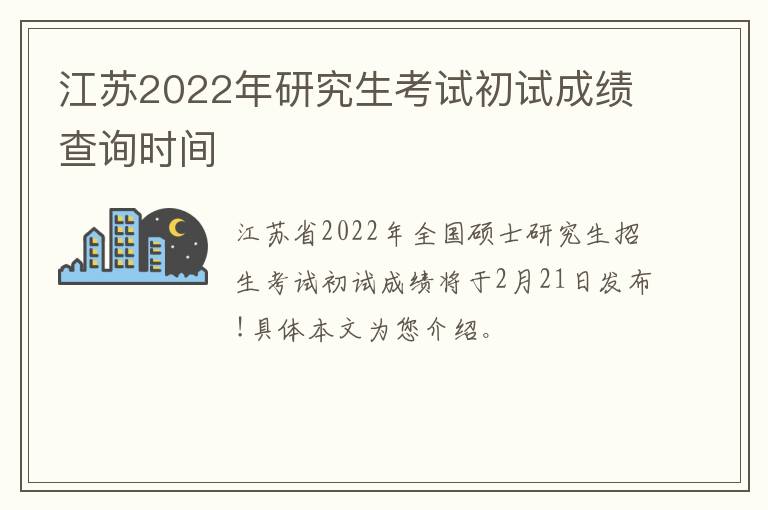 江苏2022年研究生考试初试成绩查询时间

江苏省2022年全国硕士研究生招生考试初试成绩将于2月21日发布!具体本文为您介绍。